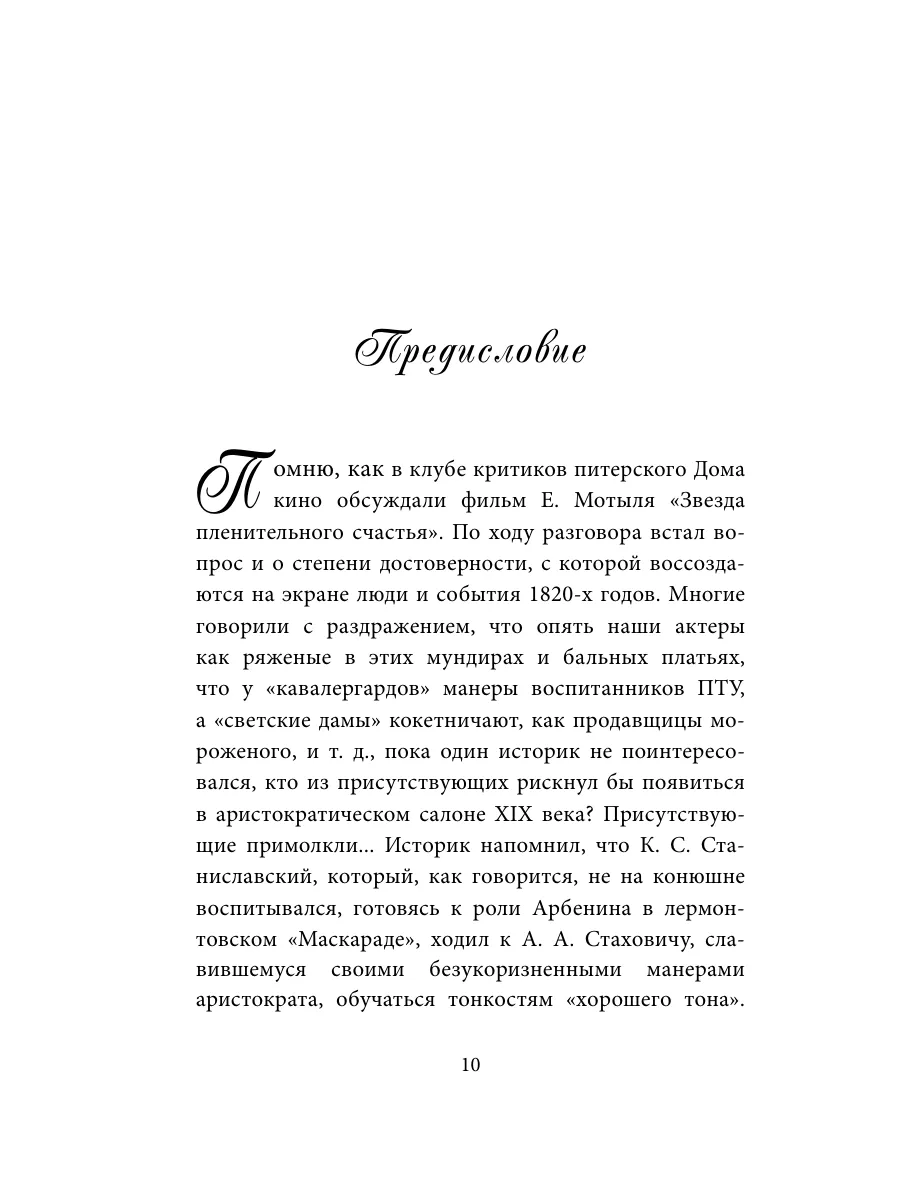 Предисловие

Помню, как в клубе критиков питерского Дома кино обсуждали фильм Е. Мотыля «Звезда пленительного счастья». По ходу разговора встал вопрос и о степени достоверности, с которой воссоздаются на экране люди и события 1820-х годов. Многие говорили с раздражением, что опять наши актеры как ряженые в этих мундирах и бальных платьях, что у «кавалергардов» манеры воспитанников ПТУ, а «светские дамы» кокетничают, как продавщицы мороженого, и т. д., пока один историк не поинтересовался, кто из присутствующих рискнул бы появиться в аристократическом салоне XIX века? Присутствующие примолкли... Историк напомнил, что К. С. Станиславский, который, как говорится, не на конюшне воспитывался, готовясь к роли Арбенина в лермонтовском «Маскараде», ходил к А. А. Стаховичу, славившемуся своими безукоризненными манерами аристократа, обучаться тонкостям «хорошего тона».

10